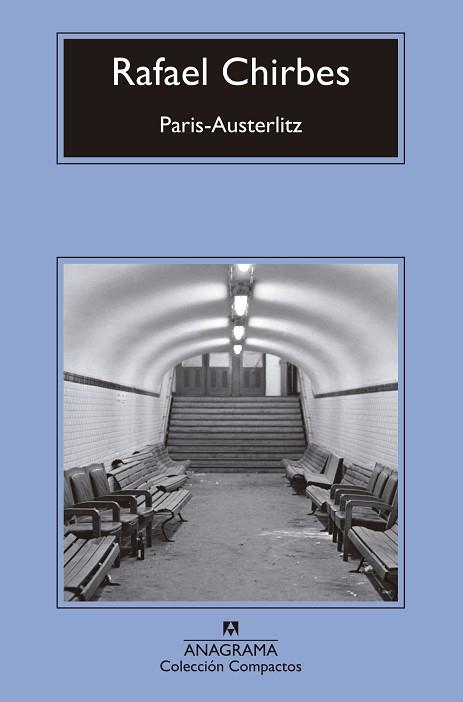 Rafael Chirbes

Paris-Austerlitz

ANAGRAMA
Colección Compactos